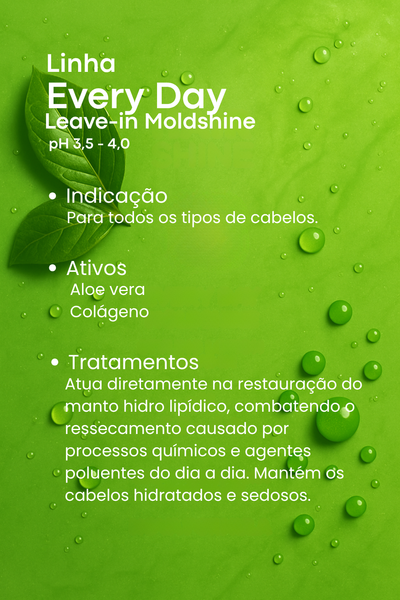 Linha
Every Day
Leave-in Moldshine
pH 3,5 - 4,0

• Indicação
Para todos os tipos de cabelos.

• Ativos
Aloe vera
Colágeno

• Tratamentos
Atua diretamente na restauração do manto hidro lipídico, combatendo o ressecamento causado por processos químicos e agentes poluentes do dia a dia. Mantém os cabelos hidratados e sedosos.